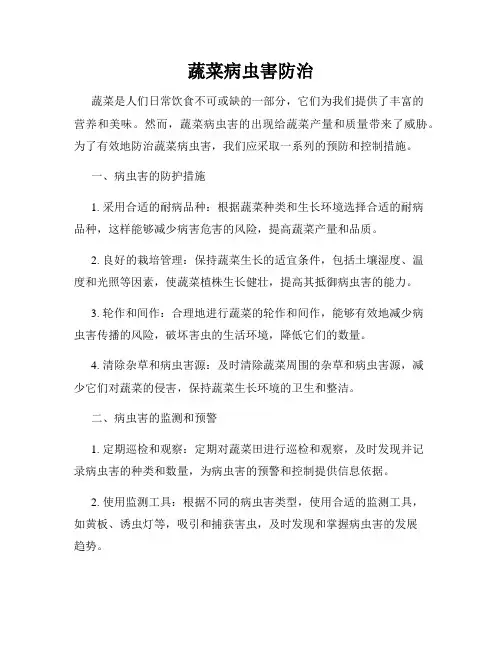 蔬菜病虫害防治

蔬菜是人们日常饮食不可或缺的一部分，它们为我们提供了丰富的营养和美味。然而，蔬菜病虫害的出现给蔬菜产量和质量带来了威胁。为了有效地防治蔬菜病虫害，我们应采取一系列的预防和控制措施。

一、病虫害的防护措施

1. 采用合适的耐病品种：根据蔬菜种类和生长环境选择合适的耐病品种，这样能够减少病害危害的风险，提高蔬菜产量和品质。

2. 良好的栽培管理：保持蔬菜生长的适宜条件，包括土壤湿度、温度和光照等因素，使蔬菜植株生长健壮，提高其抵御病虫害的能力。

3. 轮作和间作：合理地进行蔬菜的轮作和间作，能够有效地减少病虫害传播的风险，破坏害虫的生活环境，降低它们的数量。

4. 清除杂草和病虫害源：及时清除蔬菜周围的杂草和病虫害源，减少它们对蔬菜的侵害，保持蔬菜生长环境的卫生和整洁。

二、病虫害的监测和预警

1. 定期巡检和观察：定期对蔬菜田进行巡检和观察，及时发现并记录病虫害的种类和数量，为病虫害的预警和控制提供信息依据。

2. 使用监测工具：根据不同的病虫害类型，使用合适的监测工具，如黄板、诱虫灯等，吸引和捕获害虫，及时发现和掌握病虫害的发展趋势。